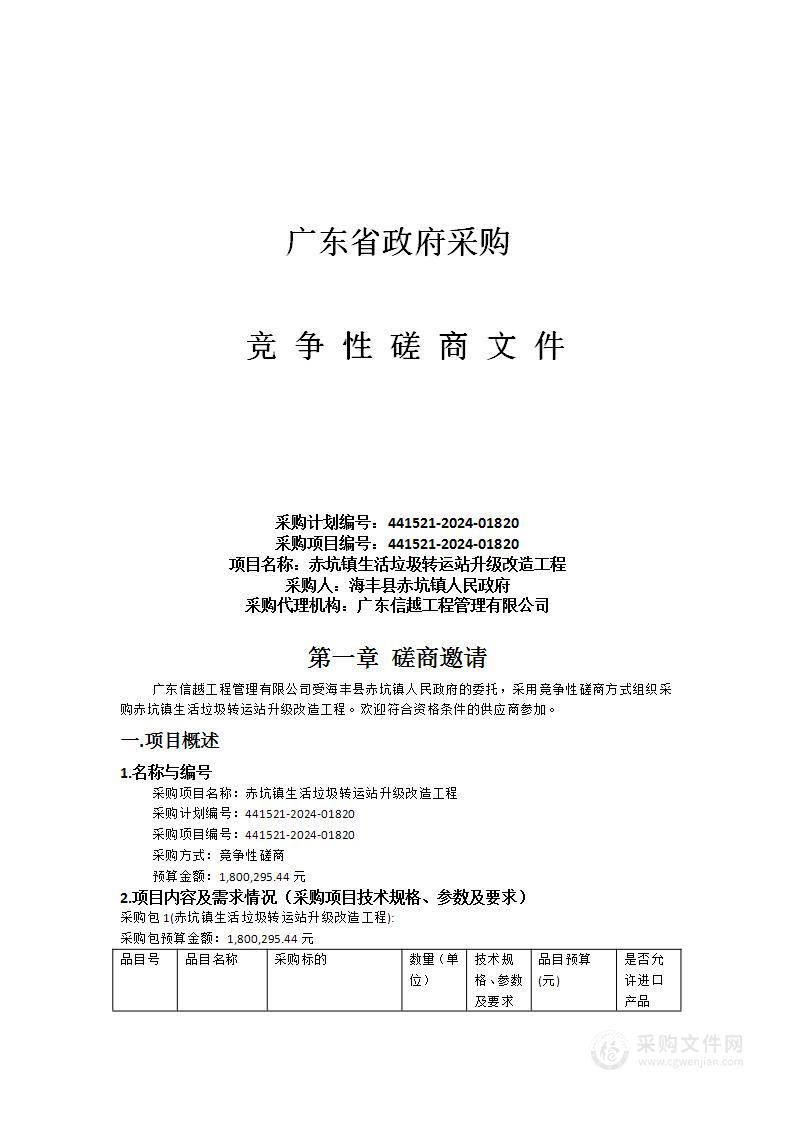 广东省政府采购

竞 争 性 磋 商 文 件

采购计划编号：441521-2024-01820
采购项目编号：441521-2024-01820
项目名称：赤坑镇生活垃圾转运站升级改造工程
采购人：海丰县赤坑镇人民政府
采购代理机构：广东信越工程管理有限公司

第一章 磋商邀请

广东信越工程管理有限公司受海丰县赤坑镇人民政府的委托，采用竞争性磋商方式组织采购赤坑镇生活垃圾转运站升级改造工程。欢迎符合资格条件的供应商参加。

一.项目概述

1.名称与编号

采购项目名称：赤坑镇生活垃圾转运站升级改造工程
采购计划编号：441521-2024-01820
采购项目编号：441521-2024-01820
采购方式：竞争性磋商
预算金额：1,800,295.44 元

2.项目内容及需求情况（采购项目技术规格、参数及要求）

采购包 1(赤坑镇生活垃圾转运站升级改造工程):
采购包预算金额：1,800,295.44 元

| 品目号 | 品目名称 | 采购标的 | 数量（单位） | 技术规格、参数及要求 | 品目预算(元) | 是否允许进口产品 |
|---|---|---|---|---|---|---|

采购文件网
www.cgwenjian.com